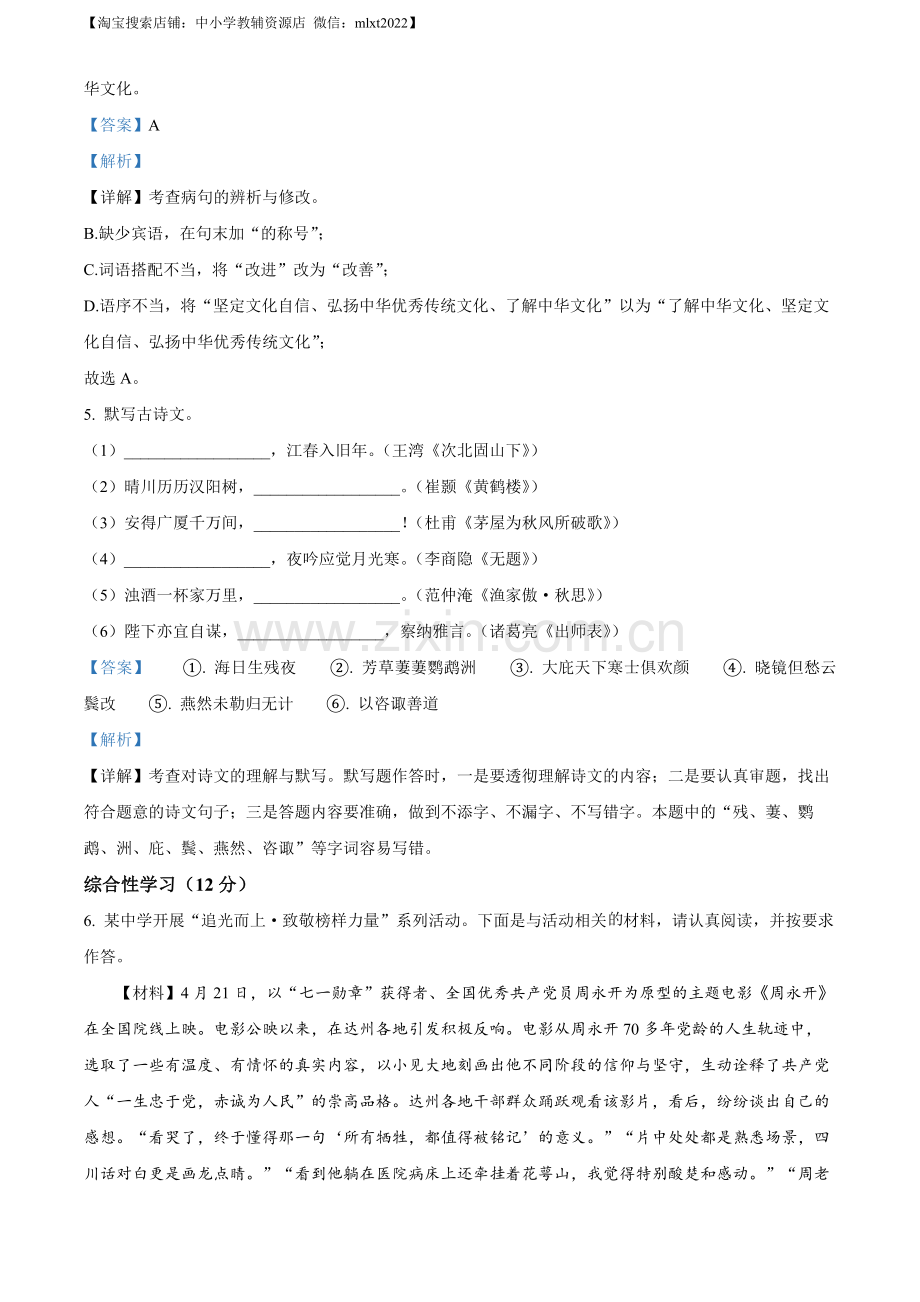 【淘宝搜索店铺：中小学教辅资源店 微信：mlxt2022】

华文化。

【答案】A

【解析】

【详解】考查病句的辨析与修改。

B.缺少宾语，在句末加“的称号”；

C.词语搭配不当，将“改进”改为“改善”；

D.语序不当，将“坚定文化自信、弘扬中华优秀传统文化、了解中华文化”以为“了解中华文化、坚定文化自信、弘扬中华优秀传统文化”；

故选A。

5. 默写古诗文。

（1）____，江春入旧年。（王湾《次北固山下》）

（2）晴川历历汉阳树，____。（崔颢《黄鹤楼》）

（3）安得广厦千万间，____！（杜甫《茅屋为秋风所破歌》）

（4）____，夜吟应觉月光寒。（李商隐《无题》）

（5）浊酒一杯家万里，____。（范仲淹《渔家傲·秋思》）

（6）陛下亦宜自谋，____，察纳雅言。（诸葛亮《出师表》）

【答案】 ①. 海日生残夜 ②. 芳草萋萋鹦鹉洲 ③. 大庇天下寒士俱欢颜 ④. 晓镜但愁云鬓改 ⑤. 燕然未勒归无计 ⑥. 以咨诹善道

【解析】

【详解】考查对诗文的理解与默写。默写题作答时，一是要透彻理解诗文的内容；二是要认真审题，找出符合题意的诗文句子；三是答题内容要准确，做到不添字、不漏字、不写错字。本题中的“残、萋、鹦鹉、洲、庇、鬓、燕然、咨诹”等字词容易写错。

综合性学习（12分）

6. 某中学开展“追光而上·致敬榜样力量”系列活动。下面是与活动相关的材料，请认真阅读，并按要求作答。

【材料】4月21日，以“七一勋章”获得者、全国优秀共产党员周永开为原型的主题电影《周永开》在全国院线上映。电影公映以来，在达州各地引发积极反响。电影从周永开70多年党龄的人生轨迹中，选取了一些有温度、有情怀的真实内容，以小见大地刻画出他不同阶段的信仰与坚守，生动诠释了共产党人“一生忠于党，赤诚为人民”的崇高品格。达州各地干部群众踊跃观看该影片，看后，纷纷谈出自己的感想。“看哭了，终于懂得那一句‘所有牺牲，都值得被铭记’的意义。”“片中处处都是熟悉场景，四川话对白更是画龙点睛。”“看到他躺在医院病床上还牵挂着花萼山，我觉得特别酸楚和感动。”“周老

www.zixin.com.cn